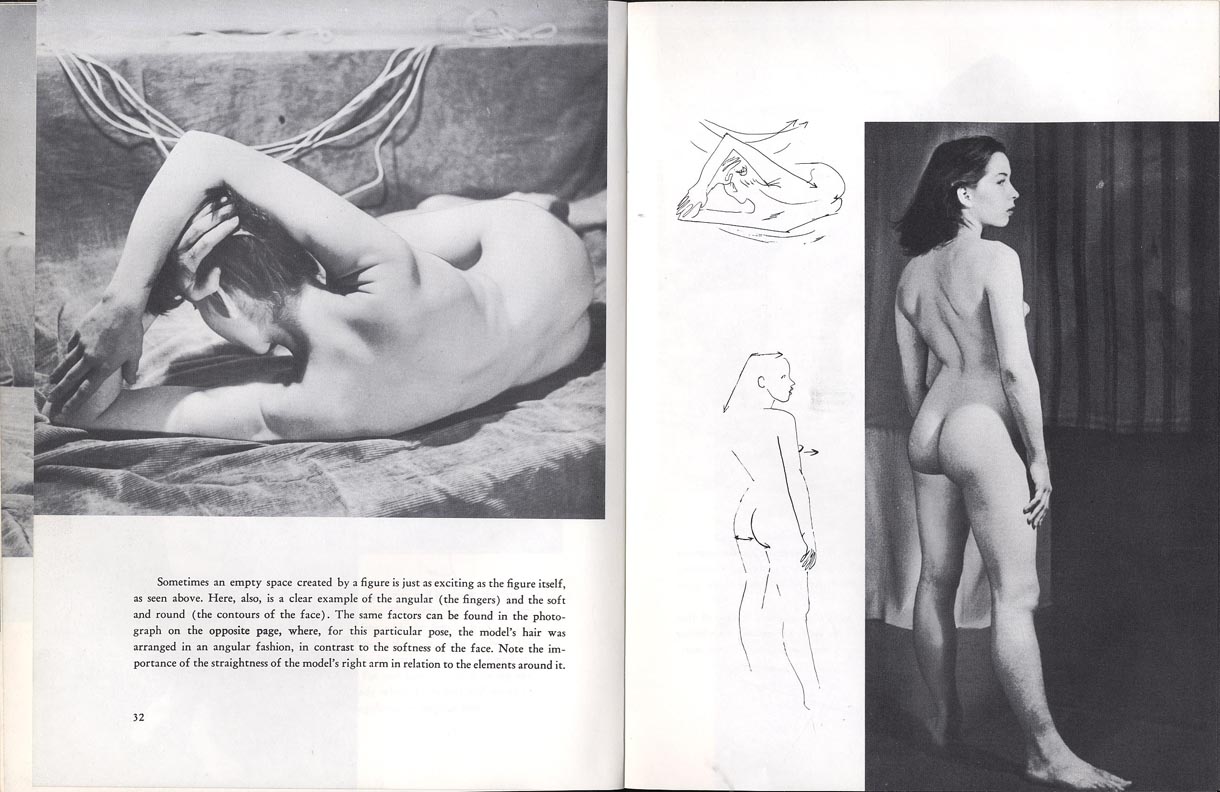 Sometimes an empty space created by a figure is just as exciting as the figure itself, as seen above. Here, also, is a clear example of the angular (the fingers) and the soft and round (the contours of the face). The same factors can be found in the photograph on the opposite page, where, for this particular pose, the model's hair was arranged in an angular fashion, in contrast to the softness of the face. Note the importance of the straightness of the model's right arm in relation to the elements around it.

32